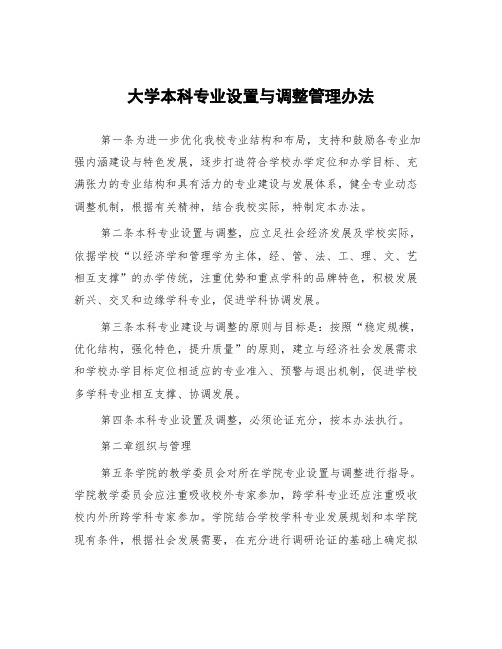 大学本科专业设置与调整管理办法

第一条为进一步优化我校专业结构和布局，支持和鼓励各专业加强内涵建设与特色发展，逐步打造符合学校办学定位和办学目标、充满张力的专业结构和具有活力的专业建设与发展体系，健全专业动态调整机制，根据有关精神，结合我校实际，特制定本办法。

第二条本科专业设置与调整，应立足社会经济发展及学校实际，依据学校“以经济学和管理学为主体，经、管、法、工、理、文、艺相互支撑”的办学传统，注重优势和重点学科的品牌特色，积极发展新兴、交叉和边缘学科专业，促进学科协调发展。

第三条本科专业建设与调整的原则与目标是：按照“稳定规模，优化结构，强化特色，提升质量”的原则，建立与经济社会发展需求和学校办学目标定位相适应的专业准入、预警与退出机制，促进学校多学科专业相互支撑、协调发展。

第四条本科专业设置及调整，必须论证充分，按本办法执行。

第二章组织与管理

第五条学院的教学委员会对所在学院专业设置与调整进行指导。学院教学委员会应注重吸收校外专家参加，跨学科专业还应注重吸收校内外所跨学科专家参加。学院结合学校学科专业发展规划和本学院现有条件，根据社会发展需要，在充分进行调研论证的基础上确定拟